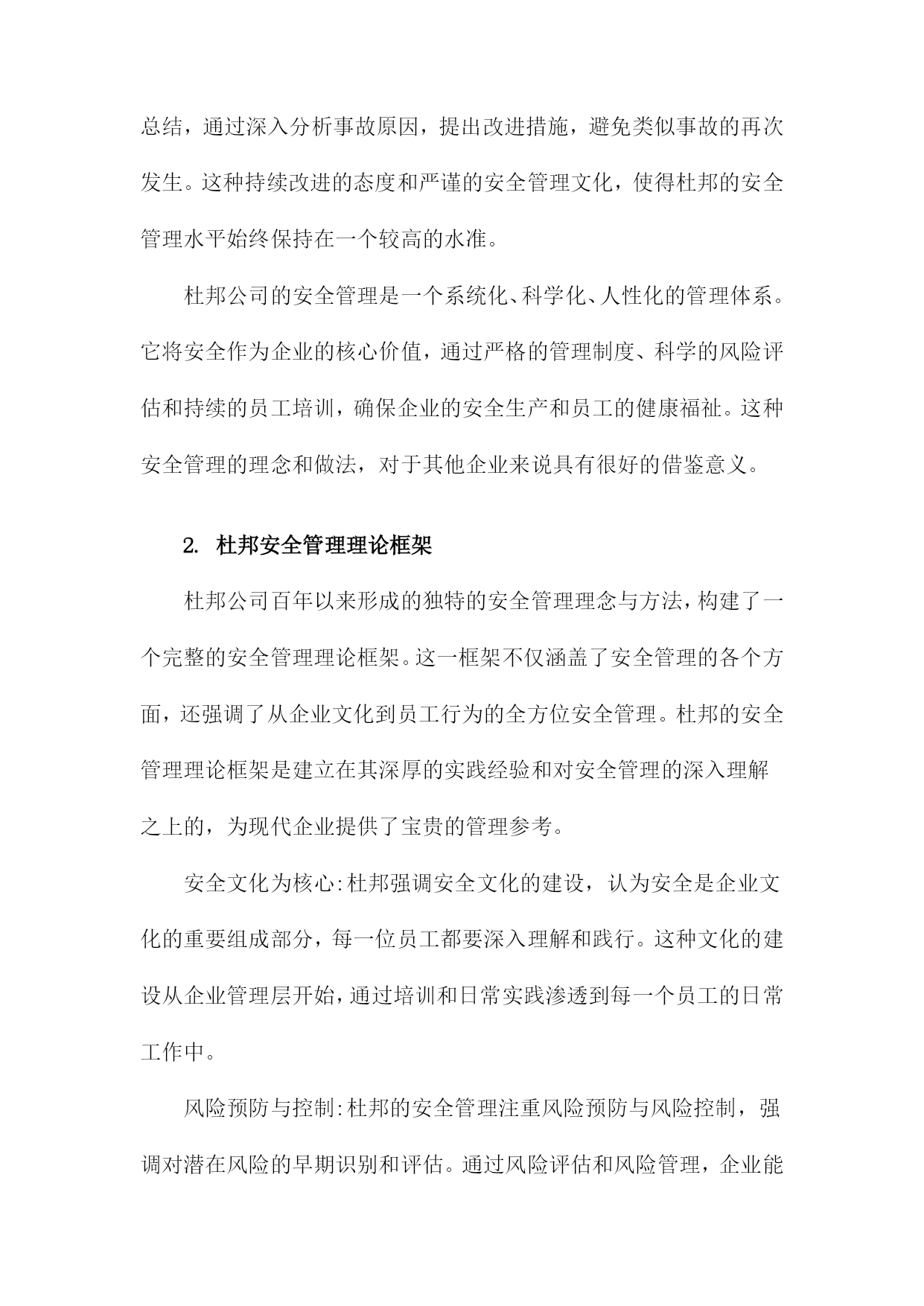 总结，通过深入分析事故原因，提出改进措施，避免类似事故的再次发生。这种持续改进的态度和严谨的安全管理文化，使得杜邦的安全管理水平始终保持在一个较高的水准。

杜邦公司的安全管理是一个系统化、科学化、人性化的管理体系。它将安全作为企业的核心价值，通过严格的管理制度、科学的风险评估和持续的员工培训，确保企业的安全生产和员工的健康福祉。这种安全管理的理念和做法，对于其他企业来说具有很好的借鉴意义。

2. 杜邦安全管理理论框架

杜邦公司百年以来形成的独特的安全管理理念与方法，构建了一个完整的安全管理理论框架。这一框架不仅涵盖了安全管理的各个方面，还强调了从企业文化到员工行为的全方位安全管理。杜邦的安全管理理论框架是建立在其深厚的实践经验和对安全管理的深入理解之上的，为现代企业提供了宝贵的管理参考。

安全文化为核心:杜邦强调安全文化的建设，认为安全是企业文化的重要组成部分，每一位员工都要深入理解和践行。这种文化的建设从企业管理层开始，通过培训和日常实践渗透到每一个员工的日常工作中。

风险预防与控制:杜邦的安全管理注重风险预防与风险控制，强调对潜在风险的早期识别和评估。通过风险评估和风险管理，企业能